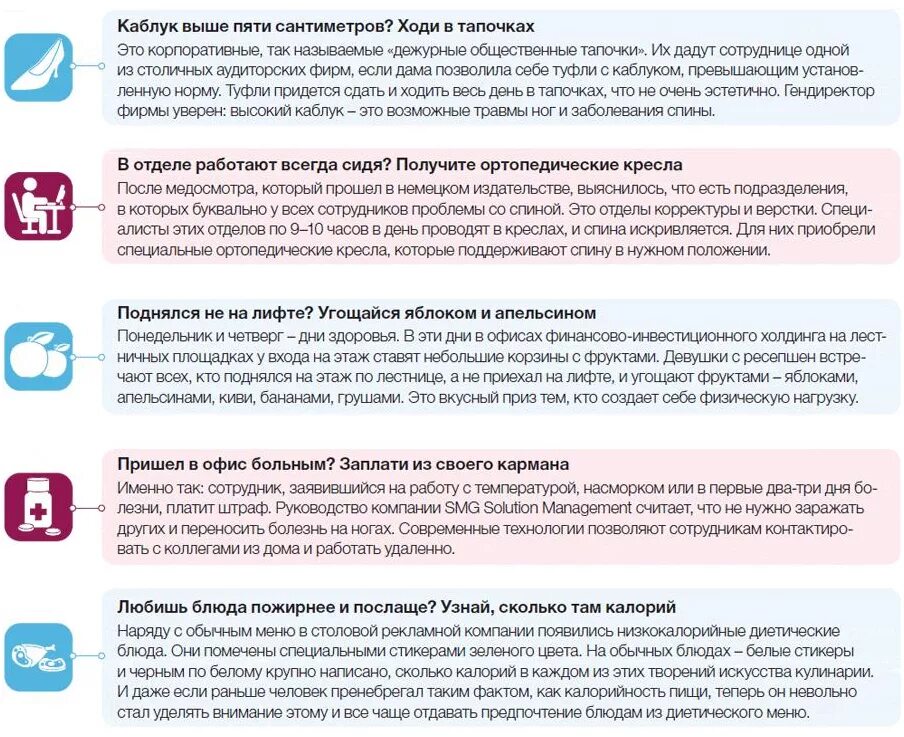 Каблук выше пяти сантиметров? Ходи в тапочках
Это корпоративные, так называемые «дежурные общественные тапочки». Их дадут сотруднице одной из столичных аудиторских фирм, если дама позволила себе туфли с каблуком, превышающим установленную норму. Туфли придется сдать и ходить весь день в тапочках, что не очень эстетично. Гендиректор фирмы уверен: высокий каблук – это возможные травмы ног и заболевания спины.

В отделе работают всегда сидя? Получите ортопедические кресла
После медосмотра, который прошел в немецком издательстве, выяснилось, что есть подразделения, в которых буквально у всех сотрудников проблемы со спиной. Это отделы корректуры и верстки. Специалисты этих отделов по 9–10 часов в день проводят в креслах, и спина искривляется. Для них приобрели специальные ортопедические кресла, которые поддерживают спину в нужном положении.

Поднялся не на лифте? Угощайся яблоком и апельсином
Понедельник и четверг – дни здоровья. В эти дни в офисах финансово-инвестиционного холдинга на лестничных площадках у входа на этаж ставят небольшие корзины с фруктами. Девушки с ресепшен встречают всех, кто поднялся на этаж по лестнице, а не приехал на лифте, и угощают фруктами – яблоками, апельсинами, киви, бананами, грушами. Это вкусный приз тем, кто создает себе физическую нагрузку.

Пришел в офис больным? Заплати из своего кармана
Именно так: сотрудник, заявившийся на работу с температурой, насморком или в первые два-три дня болезни, платит штраф. Руководство компании SMG Solution Management считает, что не нужно заражать других и переносить болезнь на ногах. Современные технологии позволяют сотрудникам контактировать с коллегами из дома и работать удаленно.

Любишь блюда пожирнее и послаще? Узнай, сколько там калорий
Наряду с обычным меню в столовой рекламной компании появились низкокалорийные диетические блюда. Они помечены специальными стикерами зеленого цвета. На обычных блюдах – белые стикеры и черным по белому крупно написано, сколько калорий в каждом из этих творений искусства кулинарии. И даже если раньше человек пренебрегал таким фактом, как калорийность пищи, теперь он невольно стал уделять внимание этому и все чаще отдавать предпочтение блюдам из диетического меню.